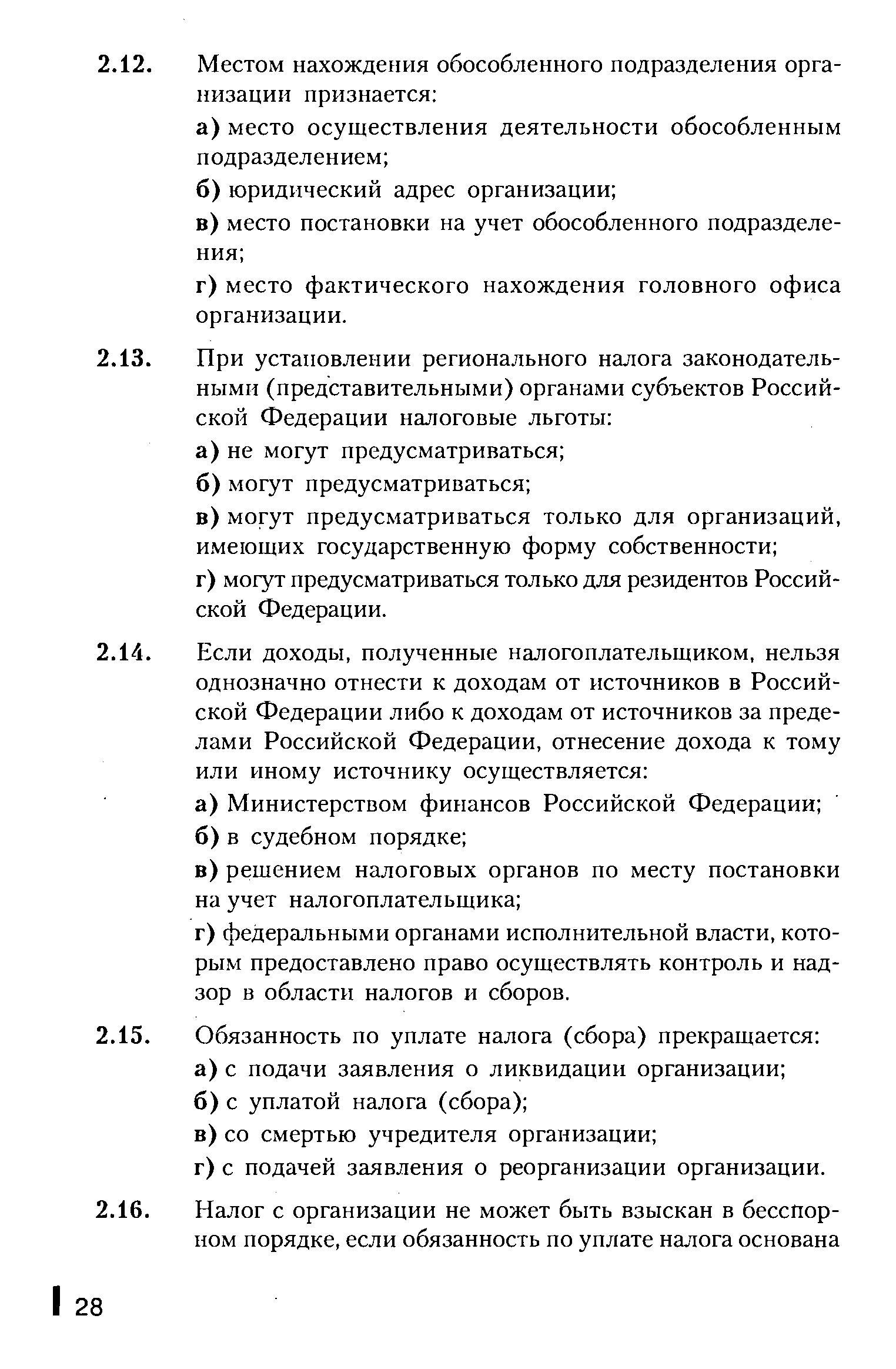 2.12. Местом нахождения обособленного подразделения организации признается:

а) место осуществления деятельности обособленным подразделением;

б) юридический адрес организации;

в) место постановки на учет обособленного подразделения;

г) место фактического нахождения головного офиса организации.

2.13. При установлении регионального налога законодательными (представительными) органами субъектов Российской Федерации налоговые льготы:

а) не могут предусматриваться;

б) могут предусматриваться;

в) могут предусматриваться только для организаций, имеющих государственную форму собственности;

г) могут предусматриваться только для резидентов Российской Федерации.

2.14. Если доходы, полученные налогоплательщиком, нельзя однозначно отнести к доходам от источников в Российской Федерации либо к доходам от источников за пределами Российской Федерации, отнесение дохода к тому или иному источнику осуществляется:

а) Министерством финансов Российской Федерации;

б) в судебном порядке;

в) решением налоговых органов по месту постановки на учет налогоплательщика;

г) федеральными органами исполнительной власти, которым предоставлено право осуществлять контроль и надзор в области налогов и сборов.

2.15. Обязанность по уплате налога (сбора) прекращается:

а) с подачи заявления о ликвидации организации;

б) с уплатой налога (сбора);

в) со смертью учредителя организации;

г) с подачей заявления о реорганизации организации.

2.16. Налог с организации не может быть взыскан в бесспорном порядке, если обязанность по уплате налога основана

28